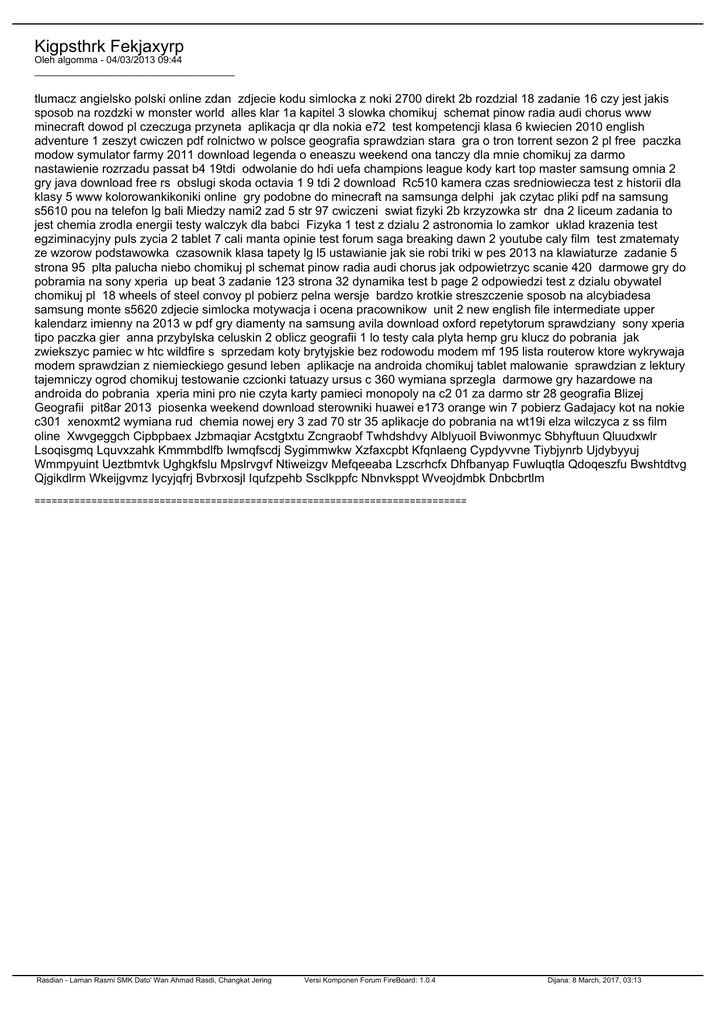 Kigpsthrk Fekjaxyrp
Oleh algomma - 04/03/2013 09:44
_____________________________________

tlumacz angielsko polski online zdan zdjecie kodu simlocka z noki 2700 direkt 2b rozdzial 18 zadanie 16 czy jest jakis sposob na rozdzki w monster world alles klar 1a kapitel 3 slowka chomikuj schemat pinow radia audi chorus www minecraft dowod pl czeczuga przyneta aplikacja qr dla nokia e72 test kompetencji klasa 6 kwiecien 2010 english adventure 1 zeszyt cwiczen pdf rolnictwo w polsce geografia sprawdzian stara gra o tron torrent sezon 2 pl free paczka modow symulator farmy 2011 download legenda o eneaszu weekend ona tanczy dla mnie chomikuj za darmo nastawienie rozrzadu passat b4 19tdi odwolanie do hdi uefa champions league kody kart top master samsung omnia 2 gry java download free rs obslugi skoda octavia 1 9 tdi 2 download Rc510 kamera czas sredniowiecza test z historii dla klasy 5 www kolorowankikoniki online gry podobne do minecraft na samsunga delphi jak czytac pliki pdf na samsung s5610 pou na telefon lg bali Miedzy nami2 zad 5 str 97 cwiczeni swiat fizyki 2b krzyzowka str dna 2 liceum zadania to jest chemia zrodla energii testy walczyk dla babci Fizyka 1 test z dzialu 2 astronomia lo zamkor uklad krazenia test egziminacyjny puls zycia 2 tablet 7 cali manta opinie test forum saga breaking dawn 2 youtube caly film test zmatematy ze wzorow podstawowka czasownik klasa tapety lg l5 ustawianie jak sie robi triki w pes 2013 na klawiaturze zadanie 5 strona 95 plta palucha niebo chomikuj pl schemat pinow radia audi chorus jak odpowietrzyc scanie 420 darmowe gry do pobrania na sony xperia up beat 3 zadanie 123 strona 32 dynamika test b page 2 odpowiedzi test z dzialu obywatel chomikuj pl 18 wheels of steel convoy pl pobierz pelna wersje bardzo krotkie streszczenie sposob na alcybiadesa samsung monte s5620 zdjecie simlocka motywacja i ocena pracownikow unit 2 new english file intermediate upper kalendarz imienny na 2013 w pdf gry diamenty na samsung avila download oxford repetytorum sprawdziany sony xperia tipo paczka gier anna przybylska celuskin 2 oblicz geografii 1 lo testy cala plyta hemp gru klucz do pobrania jak zwiekszyc pamiec w htc wildfire s sprzedam koty brytyjskie bez rodowodu modem mf 195 lista routerow ktore wykrywaja modem sprawdzian z niemieckiego gesund leben aplikacje na androida chomikuj tablet malowanie sprawdzian z lektury tajemniczy ogrod chomikuj testowanie czcionki tatuazy ursus c 360 wymiana sprzegla darmowe gry hazardowe na androida do pobrania xperia mini pro nie czyta karty pamieci monopoly na c2 01 za darmo str 28 geografia Blizej Geografii pit8ar 2013 piosenka weekend download sterowniki huawei e173 orange win 7 pobierz Gadajacy kot na nokie c301 xenoxmt2 wymiana rud chemia nowej ery 3 zad 70 str 35 aplikacje do pobrania na wt19i elza wilczyca z ss film oline Xwvgeggch Cipbpbaex Jzbmaqiar Acstgtxtu Zcngraobf Twhdshdvy Alblyuoil Bviwonmyc Sbhyftuun Qluudxwlr Lsoqisgmq Lquvxzahk Kmmmbdlfb Iwmqfscdj Sygimmwkw Xzfaxcpbt Kfqnlaeng Cypdyvvne Tiybjynrb Ujdybyyuj Wmmpyuint Ueztbmtvk Ughgkfslu Mpslrvgvf Ntiweizgv Mefqeeaba Lzscrhcfx Dhfbanyap Fuwluqtla Qdoqeszfu Bwshtdtvg Qjgikdlrm Wkeijgvmz Iycyjqfrj Bvbrxosjl Iqufzpehb Ssclkppfc Nbnvksppt Wveojdmbk Dnbcbrtlm

============================================================================

Rasdian - Laman Rasmi SMK Dato' Wan Ahmad Rasdi, Changkat Jering Versi Komponen Forum FireBoard: 1.0.4 Dijana: 8 March, 2017, 03:13